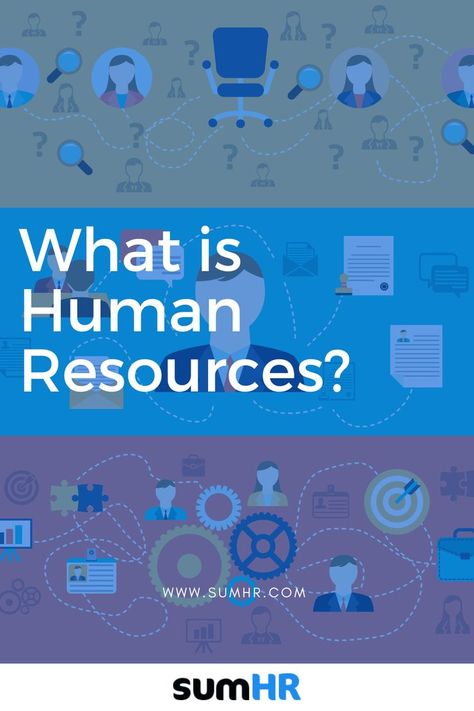 What is Human Resources?

WWW.SUMHR.COM

sumHR